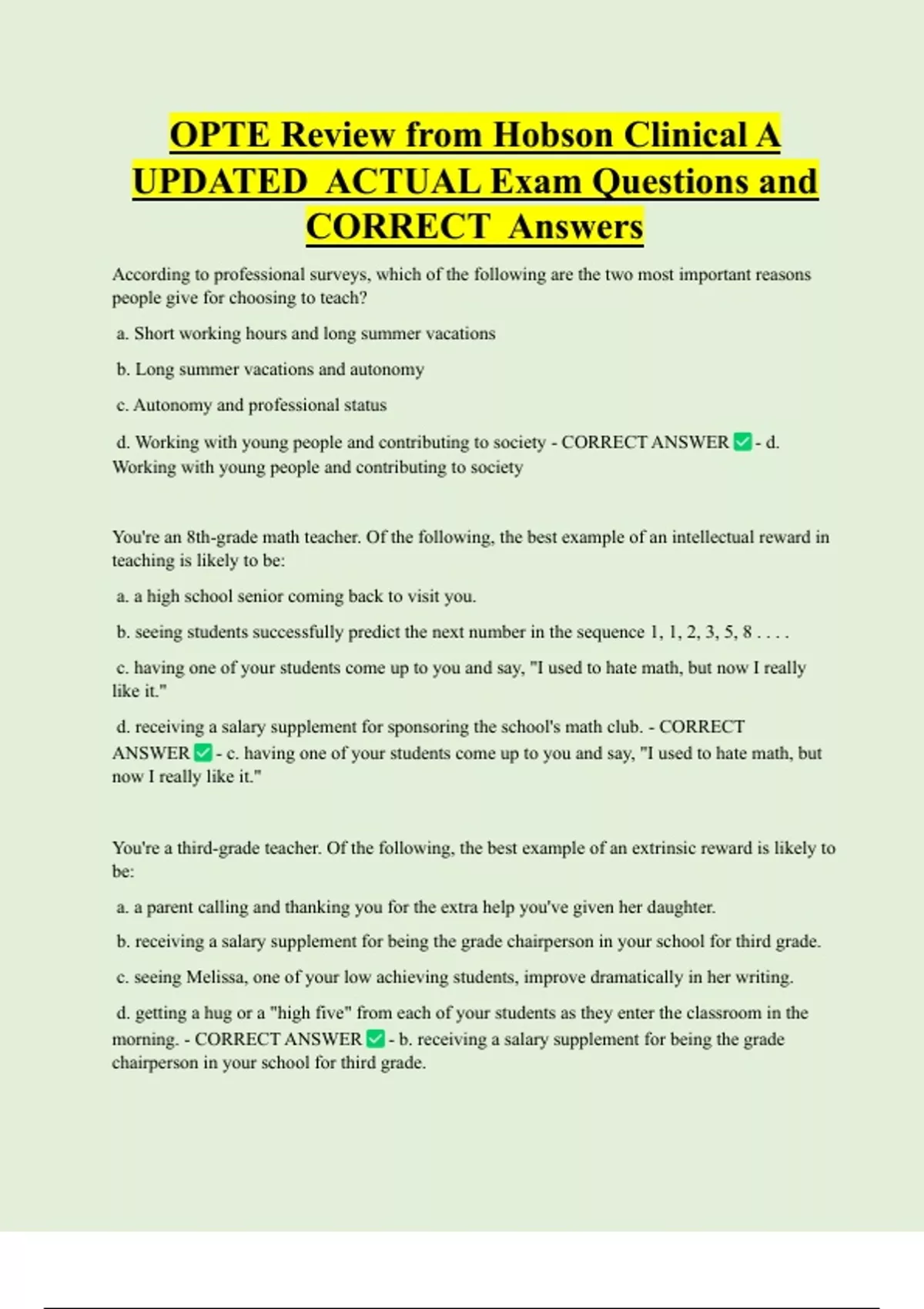 OPTE Review from Hobson Clinical A UPDATED ACTUAL Exam Questions and CORRECT Answers

According to professional surveys, which of the following are the two most important reasons people give for choosing to teach?

a. Short working hours and long summer vacations

b. Long summer vacations and autonomy

c. Autonomy and professional status

d. Working with young people and contributing to society - CORRECT ANSWER ✅ - d. Working with young people and contributing to society

You're an 8th-grade math teacher. Of the following, the best example of an intellectual reward in teaching is likely to be:

a. a high school senior coming back to visit you.

b. seeing students successfully predict the next number in the sequence 1, 1, 2, 3, 5, 8 . . . .

c. having one of your students come up to you and say, "I used to hate math, but now I really like it."

d. receiving a salary supplement for sponsoring the school's math club. - CORRECT ANSWER ✅ - c. having one of your students come up to you and say, "I used to hate math, but now I really like it."

You're a third-grade teacher. Of the following, the best example of an extrinsic reward is likely to be:

a. a parent calling and thanking you for the extra help you've given her daughter.

b. receiving a salary supplement for being the grade chairperson in your school for third grade.

c. seeing Melissa, one of your low achieving students, improve dramatically in her writing.

d. getting a hug or a "high five" from each of your students as they enter the classroom in the morning. - CORRECT ANSWER ✅ - b. receiving a salary supplement for being the grade chairperson in your school for third grade.